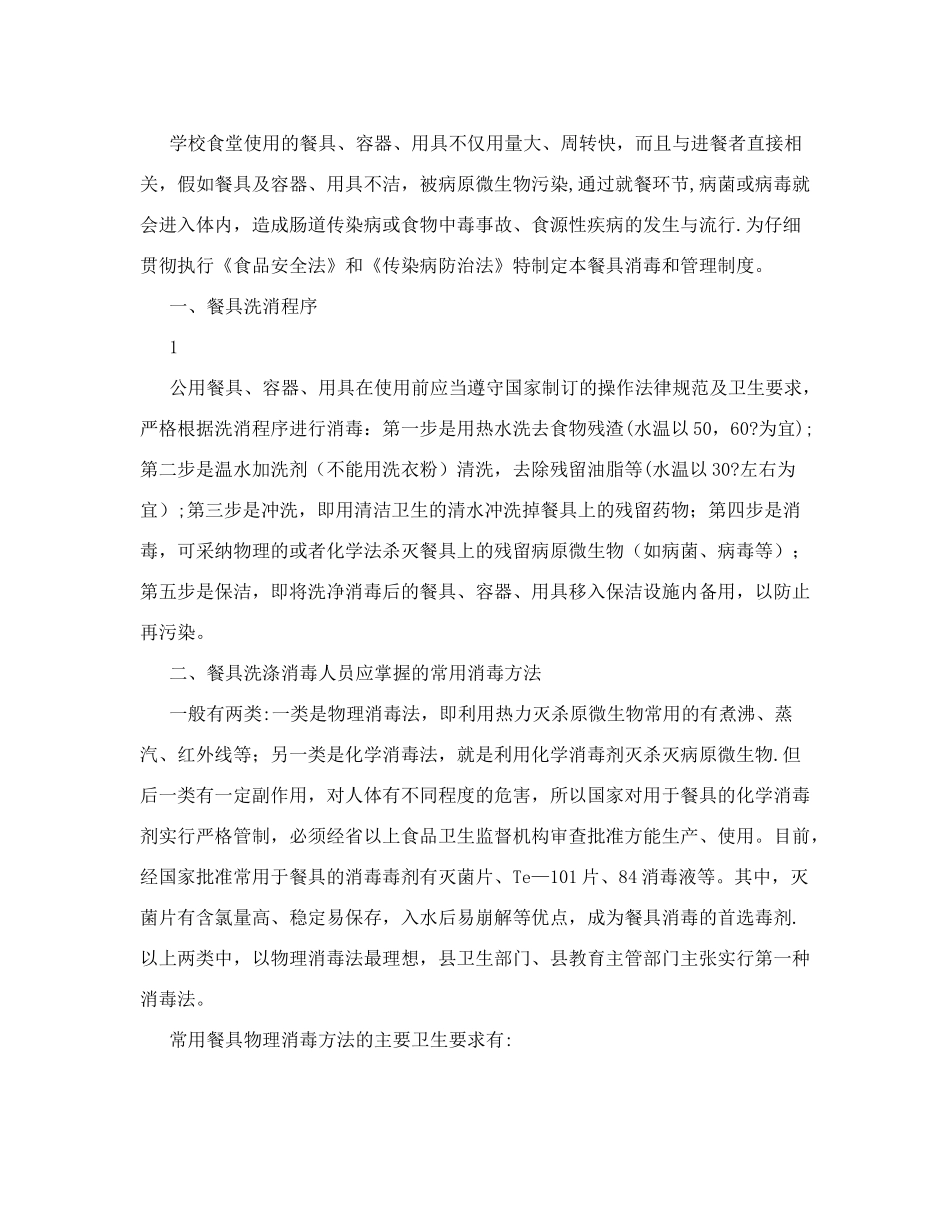 学校食堂使用的餐具、容器、用具不仅用量大、周转快，而且与进餐者直接相关，假如餐具及容器、用具不洁，被病原微生物污染,通过就餐环节,病菌或病毒就会进入体内，造成肠道传染病或食物中毒事故、食源性疾病的发生与流行.为仔细贯彻执行《食品安全法》和《传染病防治法》特制定本餐具消毒和管理制度。

一、餐具洗消程序

1

公用餐具、容器、用具在使用前应当遵守国家制订的操作法律规范及卫生要求，严格根据洗消程序进行消毒：第一步是用热水洗去食物残渣(水温以50，60?为宜)；第二步是温水加洗剂（不能用洗衣粉）清洗，去除残留油脂等(水温以30?左右为宜）;第三步是冲洗，即用清洁卫生的清水冲洗掉餐具上的残留药物；第四步是消毒，可采纳物理的或者化学法杀灭餐具上的残留病原微生物（如病菌、病毒等）；第五步是保洁，即将洗净消毒后的餐具、容器、用具移入保洁设施内备用，以防止再污染。

二、餐具洗涤消毒人员应掌握的常用消毒方法

一般有两类:一类是物理消毒法，即利用热力灭杀原微生物常用的有煮沸、蒸汽、红外线等；另一类是化学消毒法，就是利用化学消毒剂灭杀灭病原微生物.但后一类有一定副作用，对人体有不同程度的危害，所以国家对用于餐具的化学消毒剂实行严格管制，必须经省以上食品卫生监督机构审查批准方能生产、使用。目前，经国家批准常用于餐具的消毒毒剂有灭菌片、Te—101片、84消毒液等。其中，灭菌片有含氯量高、稳定易保存，入水后易崩解等优点，成为餐具消毒的首选毒剂.以上两类中，以物理消毒法最理想，县卫生部门、县教育主管部门主张实行第一种消毒法。

常用餐具物理消毒方法的主要卫生要求有: